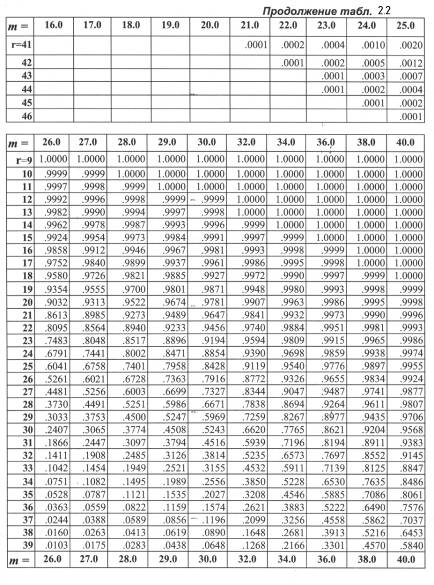 Продолжение табл. 2.2

| m = | 16.0 | 17.0 | 18.0 | 19.0 | 20.0 | 21.0 | 22.0 | 23.0 | 24.0 | 25.0 |
|---|---|---|---|---|---|---|---|---|---|---|
| r=41 | | | | | | .0001 | .0002 | .0004 | .0010 | .0020 |
| 42 | | | | | | | .0001 | .0002 | .0005 | .0012 |
| 43 | | | | | | | | .0001 | .0003 | .0007 |
| 44 | | | | | | | | .0001 | .0002 | .0004 |
| 45 | | | | | | | | | .0001 | .0002 |
| 46 | | | | | | | | | | .0001 |

| m = | 26.0 | 27.0 | 28.0 | 29.0 | 30.0 | 32.0 | 34.0 | 36.0 | 38.0 | 40.0 |
|---|---|---|---|---|---|---|---|---|---|---|
| r=9 | 1.0000 | 1.0000 | 1.0000 | 1.0000 | 1.0000 | 1.0000 | 1.0000 | 1.0000 | 1.0000 | 1.0000 |
| 10 | .9999 | .9999 | 1.0000 | 1.0000 | 1.0000 | 1.0000 | 1.0000 | 1.0000 | 1.0000 | 1.0000 |
| 11 | .9997 | .9998 | .9999 | 1.0000 | 1.0000 | 1.0000 | 1.0000 | 1.0000 | 1.0000 | 1.0000 |
| 12 | .9992 | .9996 | .9998 | .9999 | .9999 | 1.0000 | 1.0000 | 1.0000 | 1.0000 | 1.0000 |
| 13 | .9982 | .9990 | .9994 | .9997 | .9998 | 1.0000 | 1.0000 | 1.0000 | 1.0000 | 1.0000 |
| 14 | .9962 | .9978 | .9987 | .9993 | .9996 | .9999 | 1.0000 | 1.0000 | 1.0000 | 1.0000 |
| 15 | .9924 | .9954 | .9973 | .9984 | .9991 | .9997 | .9999 | 1.0000 | 1.0000 | 1.0000 |
| 16 | .9858 | .9912 | .9946 | .9967 | .9981 | .9993 | .9998 | .9999 | 1.0000 | 1.0000 |
| 17 | .9752 | .9840 | .9899 | .9937 | .9961 | .9986 | .9995 | .9998 | 1.0000 | 1.0000 |
| 18 | .9580 | .9726 | .9821 | .9885 | .9927 | .9972 | .9990 | .9997 | .9999 | 1.0000 |
| 19 | .9354 | .9555 | .9700 | .9801 | .9871 | .9948 | .9980 | .9993 | .9998 | .9999 |
| 20 | .9032 | .9313 | .9522 | .9674 | .9781 | .9907 | .9963 | .9986 | .9995 | .9998 |
| 21 | .8613 | .8985 | .9273 | .9489 | .9647 | .9841 | .9932 | .9973 | .9990 | .9996 |
| 22 | .8095 | .8564 | .8940 | .9233 | .9456 | .9740 | .9884 | .9951 | .9981 | .9993 |
| 23 | .7483 | .8048 | .8517 | .8896 | .9194 | .9594 | .9809 | .9915 | .9965 | .9986 |
| 24 | .6791 | .7441 | .8002 | .8471 | .8854 | .9390 | .9698 | .9859 | .9938 | .9974 |
| 25 | .6041 | .6758 | .7401 | .7958 | .8428 | .9119 | .9540 | .9776 | .9897 | .9955 |
| 26 | .5261 | .6021 | .6728 | .7363 | .7916 | .8772 | .9326 | .9655 | .9834 | .9924 |
| 27 | .4481 | .5256 | .6003 | .6699 | .7327 | .8344 | .9047 | .9487 | .9741 | .9877 |
| 28 | .3730 | .4491 | .5251 | .5986 | .6671 | .7838 | .8694 | .9264 | .9611 | .9807 |
| 29 | .3033 | .3753 | .4500 | .5247 | .5969 | .7259 | .8267 | .8977 | .9435 | .9706 |
| 30 | .2407 | .3065 | .3774 | .4508 | .5243 | .6620 | .7765 | .8621 | .9204 | .9568 |
| 31 | .1866 | .2447 | .3097 | .3794 | .4516 | .5939 | .7196 | .8194 | .8911 | .9383 |
| 32 | .1411 | .1908 | .2485 | .3126 | .3814 | .5235 | .6573 | .7697 | .8552 | .9145 |
| 33 | .1042 | .1454 | .1949 | .2521 | .3155 | .4532 | .5911 | .7139 | .8125 | .8847 |
| 34 | .0751 | .1082 | .1495 | .1989 | .2556 | .3850 | .5228 | .6530 | .7635 | .8486 |
| 35 | .0528 | .0787 | .1121 | .1535 | .2027 | .3208 | .4546 | .5885 | .7086 | .8061 |
| 36 | .0363 | .0559 | .0822 | .1159 | .1574 | .2621 | .3883 | .5222 | .6490 | .7576 |
| 37 | .0244 | .0388 | .0589 | .0856 | .1196 | .2099 | .3256 | .4558 | .5862 | .7037 |
| 38 | .0160 | .0263 | .0413 | .0619 | .0890 | .1648 | .2681 | .3913 | .5216 | .6453 |
| 39 | .0103 | .0175 | .0283 | .0438 | .0648 | .1268 | .2166 | .3301 | .4570 | .5840 |
| m = | 26.0 | 27.0 | 28.0 | 29.0 | 30.0 | 32.0 | 34.0 | 36.0 | 38.0 | 40.0 |